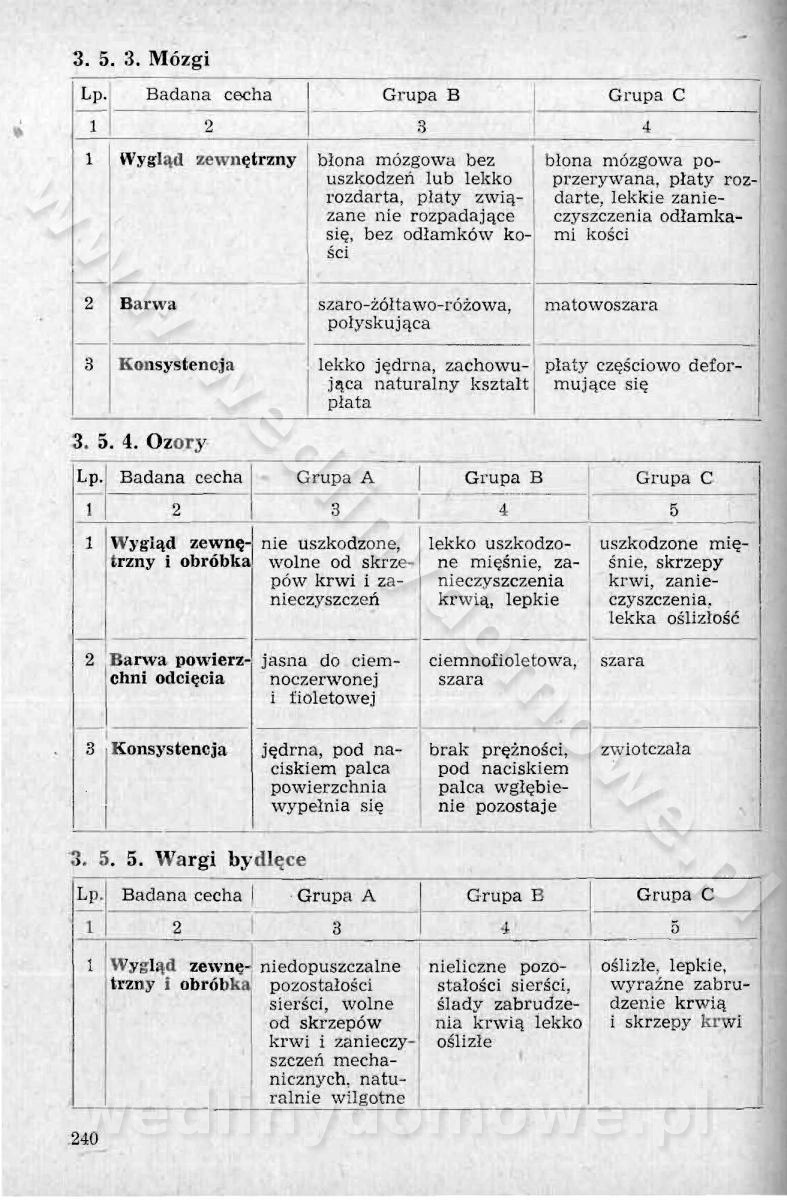 3. 5. 3. Mózgi

| Lp. | Badana cecha | Grupa B | Grupa C |
|---|---|---|---|
| 1 | 2 | 3 | 4 |
| 1 | Wygląd zewnętrzny | błona mózgowa bez uszkodzeń lub lekko rozdarta, płaty związane nie rozpadające się, bez odłamków kości | błona mózgowa poprzerywana, płaty rozdarte, lekkie zanieczyszczenia odłamkami kości |
| 2 | Barwa | szaro-żółtawo-różowa, połyskująca | matowoszara |
| 3 | Konsystencja | lekko jędrna, zachowująca naturalny kształt płata | płaty częściowo deformujące się |

3. 5. 4. Ozory

| Lp. | Badana cecha | Grupa A | Grupa B | Grupa C |
|---|---|---|---|---|
| 1 | 2 | 3 | 4 | 5 |
| 1 | Wygląd zewnętrzny i obróbka | nie uszkodzone, wolne od skrzepów krwi i zanieczyszczeń | lekko uszkodzone mięśnie, zanieczyszczenia krwią, lepkie | uszkodzone mięśnie, skrzepy krwi, zanieczyszczenia, lekka oślizłość |
| 2 | Barwa powierzchni odcięcia | jasna do ciemnoczerwonej i fioletowej | ciemnofioletowa, szara | szara |
| 3 | Konsystencja | jędrna, pod naciskiem palca powierzchnia wypełnia się | brak prężności, pod naciskiem palca wgłębienie pozostaje | zwiotczała |

3. 5. 5. Wargi bydlęce

| Lp. | Badana cecha | Grupa A | Grupa B | Grupa C |
|---|---|---|---|---|
| 1 | 2 | 3 | 4 | 5 |
| 1 | Wygląd zewnętrzny i obróbka | niedopuszczalne pozostałości sierści, wolne od skrzepów krwi i zanieczyszczeń mechanicznych, naturalnie wilgotne | nieliczne pozostałości sierści, ślady zabrudzenia krwią lekko oślizłe | oślizłe, lepkie, wyraźne zabrudzenie krwią i skrzepy krwi |

240

wedlinydomowe.pl